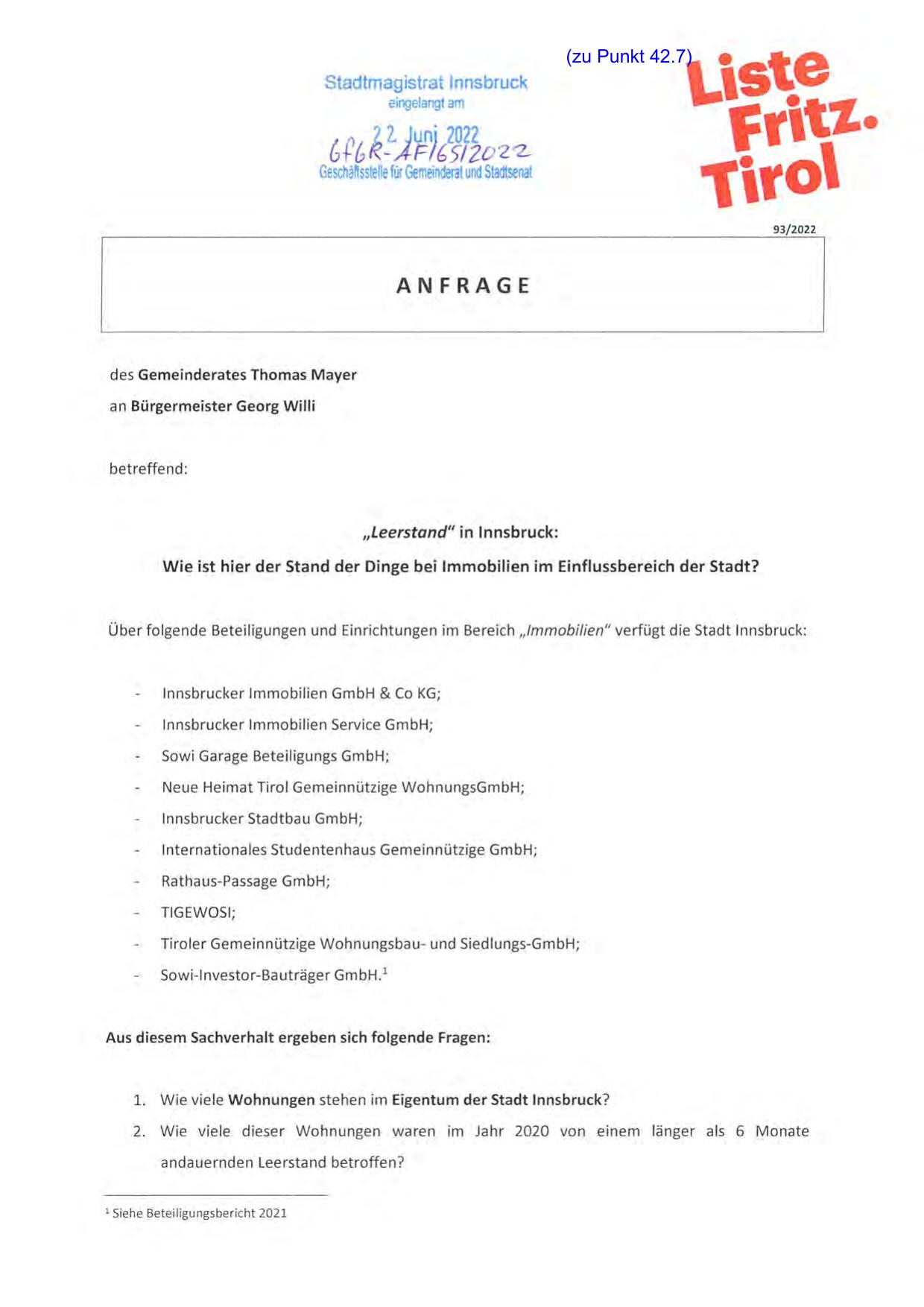 (zu Punkt 42.7)

Stadtmagistrat Innsbruck
eingelangt am
22. Juni 2022
GfGR-AF/65/2022
Geschäftsstelle für Gemeinderat und Stadtsenat

Liste Fritz. Tirol

93/2022

ANFRAGE

des Gemeinderates Thomas Mayer
an Bürgermeister Georg Willi

betreffend:

„Leerstand" in Innsbruck:
Wie ist hier der Stand der Dinge bei Immobilien im Einflussbereich der Stadt?

Über folgende Beteiligungen und Einrichtungen im Bereich „Immobilien" verfügt die Stadt Innsbruck:

- Innsbrucker Immobilien GmbH & Co KG;
- Innsbrucker Immobilien Service GmbH;
- Sowi Garage Beteiligungs GmbH;
- Neue Heimat Tirol Gemeinnützige WohnungsGmbH;
- Innsbrucker Stadtbau GmbH;
- Internationales Studentenhaus Gemeinnützige GmbH;
- Rathaus-Passage GmbH;
- TIGEWOSI;
- Tiroler Gemeinnützige Wohnungsbau- und Siedlungs-GmbH;
- Sowi-Investor-Bauträger GmbH.$^1$

Aus diesem Sachverhalt ergeben sich folgende Fragen:

1. Wie viele Wohnungen stehen im Eigentum der Stadt Innsbruck?
2. Wie viele dieser Wohnungen waren im Jahr 2020 von einem länger als 6 Monate andauernden Leerstand betroffen?

$^1$ Siehe Beteiligungsbericht 2021